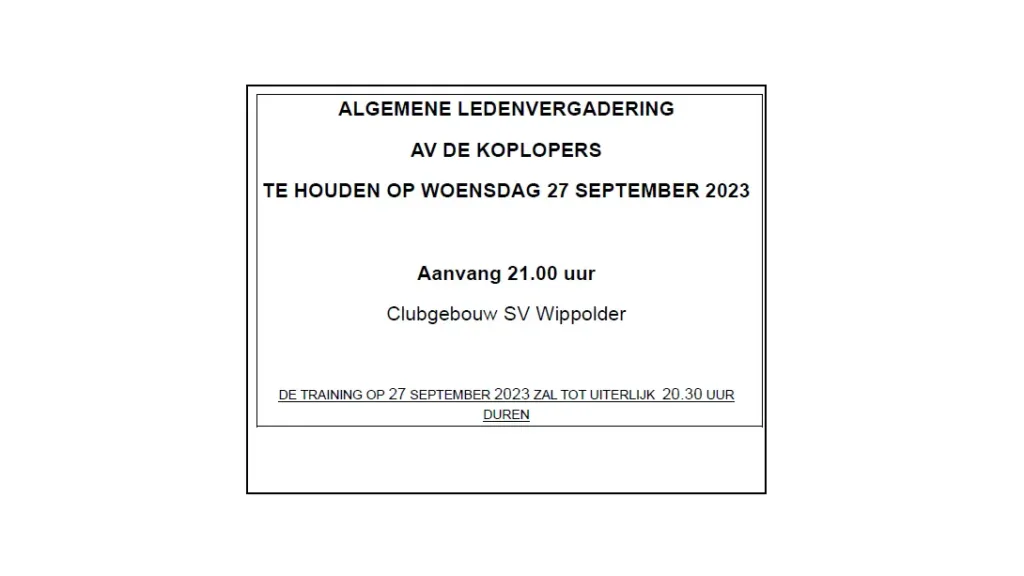 ALGEMENE LEDENVERGADERING

AV DE KOPLOPERS

TE HOUDEN OP WOENSDAG 27 SEPTEMBER 2023

Aanvang 21.00 uur

Clubgebouw SV Wippolder

DE TRAINING OP 27 SEPTEMBER 2023 ZAL TOT UITERLIJK 20.30 UUR DUREN